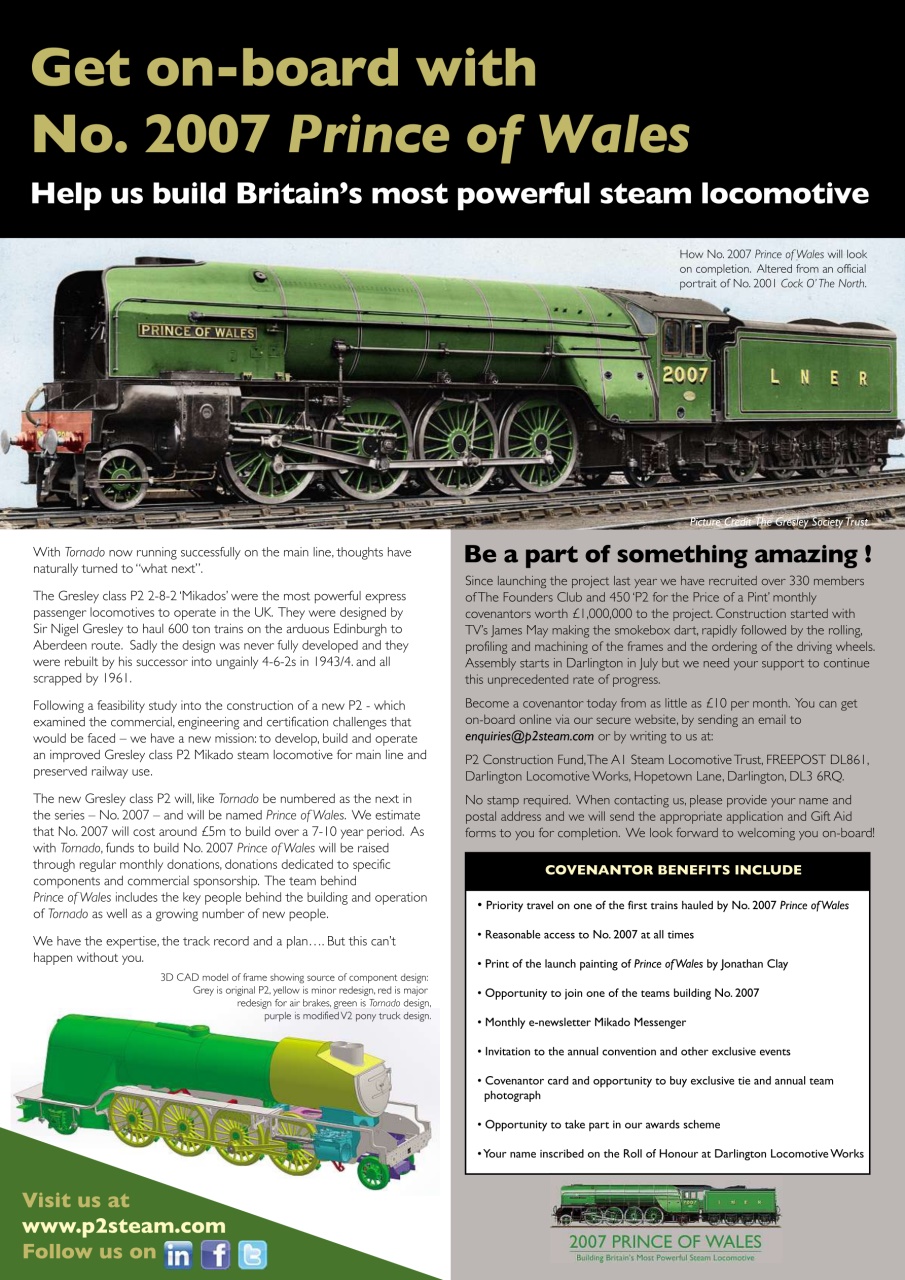 Get on-board with No. 2007 Prince of Wales

Help us build Britain's most powerful steam locomotive

How No. 2007 Prince of Wales will look on completion. Altered from an official portrait of No. 2001 Cock O' The North.

PRINCE OF WALES

2007

L N E R

Picture Credit: The Gresley Society Trust.

With Tornado now running successfully on the main line, thoughts have naturally turned to "what next".

The Gresley class P2 2-8-2 'Mikados' were the most powerful express passenger locomotives to operate in the UK. They were designed by Sir Nigel Gresley to haul 600 ton trains on the arduous Edinburgh to Aberdeen route. Sadly the design was never fully developed and they were rebuilt by his successor into ungainly 4-6-2s in 1943/4. and all scrapped by 1961.

Following a feasibility study into the construction of a new P2 - which examined the commercial, engineering and certification challenges that would be faced – we have a new mission: to develop, build and operate an improved Gresley class P2 Mikado steam locomotive for main line and preserved railway use.

The new Gresley class P2 will, like Tornado be numbered as the next in the series – No. 2007 – and will be named Prince of Wales. We estimate that No. 2007 will cost around £5m to build over a 7-10 year period. As with Tornado, funds to build No. 2007 Prince of Wales will be raised through regular monthly donations, donations dedicated to specific components and commercial sponsorship. The team behind Prince of Wales includes the key people behind the building and operation of Tornado as well as a growing number of new people.

We have the expertise, the track record and a plan…. But this can't happen without you.

3D CAD model of frame showing source of component design: Grey is original P2, yellow is minor redesign, red is major redesign for air brakes, green is Tornado design, purple is modified V2 pony truck design.

Visit us at www.p2steam.com
Follow us on

Be a part of something amazing !

Since launching the project last year we have recruited over 330 members of The Founders Club and 450 'P2 for the Price of a Pint' monthly covenantors worth £1,000,000 to the project. Construction started with TV's James May making the smokebox dart, rapidly followed by the rolling, profiling and machining of the frames and the ordering of the driving wheels. Assembly starts in Darlington in July but we need your support to continue this unprecedented rate of progress.

Become a covenantor today from as little as £10 per month. You can get on-board online via our secure website, by sending an email to enquiries@p2steam.com or by writing to us at:

P2 Construction Fund, The A1 Steam Locomotive Trust, FREEPOST DL861, Darlington Locomotive Works, Hopetown Lane, Darlington, DL3 6RQ.

No stamp required. When contacting us, please provide your name and postal address and we will send the appropriate application and Gift Aid forms to you for completion. We look forward to welcoming you on-board!

COVENANTOR BENEFITS INCLUDE

• Priority travel on one of the first trains hauled by No. 2007 Prince of Wales
• Reasonable access to No. 2007 at all times
• Print of the launch painting of Prince of Wales by Jonathan Clay
• Opportunity to join one of the teams building No. 2007
• Monthly e-newsletter Mikado Messenger
• Invitation to the annual convention and other exclusive events
• Covenantor card and opportunity to buy exclusive tie and annual team photograph
• Opportunity to take part in our awards scheme
• Your name inscribed on the Roll of Honour at Darlington Locomotive Works

2007 PRINCE OF WALES
Building Britain's Most Powerful Steam Locomotive